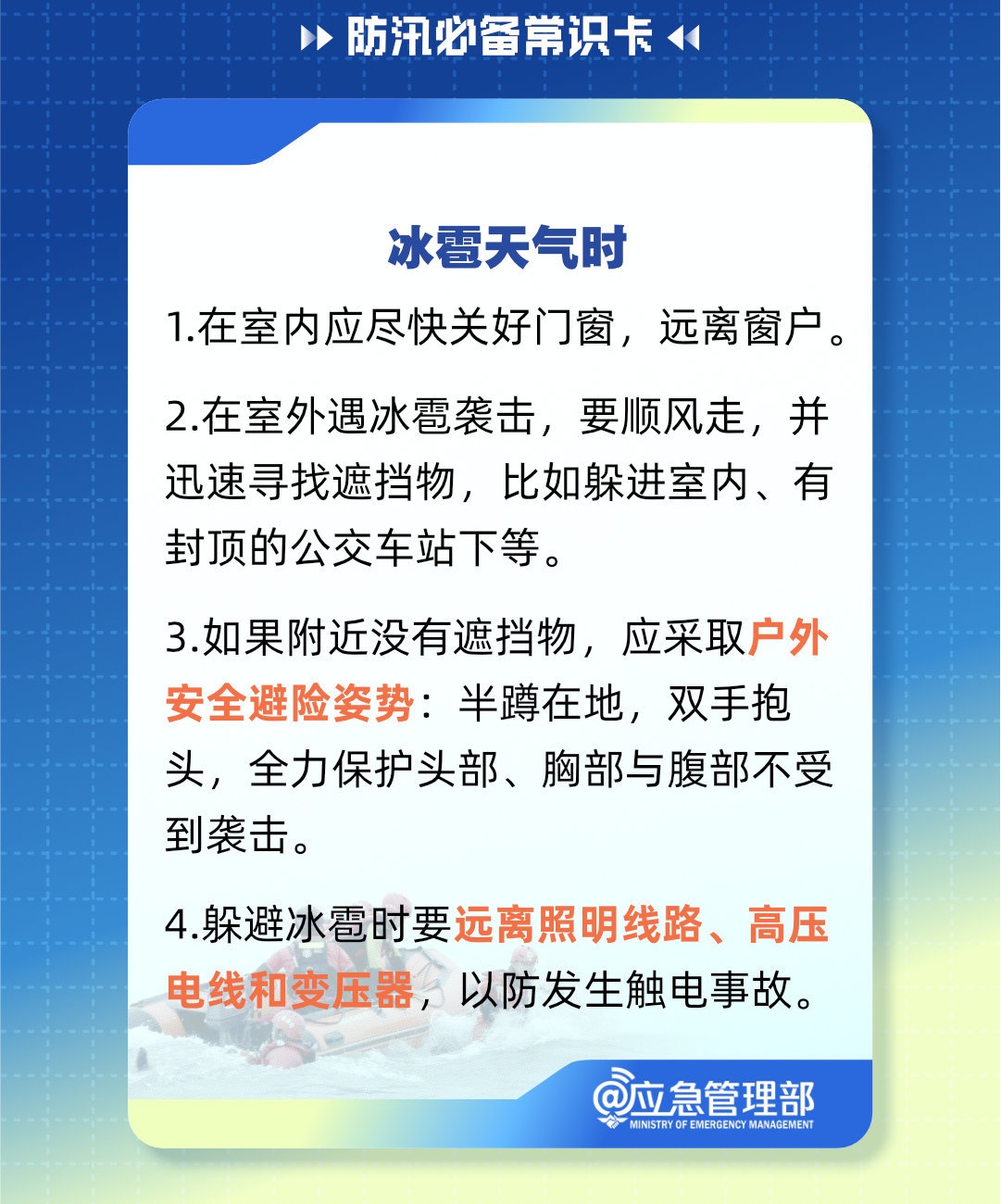 防汛必备常识卡

冰雹天气时

1.在室内应尽快关好门窗，远离窗户。

2.在室外遇冰雹袭击，要顺风走，并迅速寻找遮挡物，比如躲进室内、有封顶的公交车站下等。

3.如果附近没有遮挡物，应采取户外安全避险姿势：半蹲在地，双手抱头，全力保护头部、胸部与腹部不受到袭击。

4.躲避冰雹时要远离照明线路、高压电线和变压器，以防发生触电事故。

@应急管理部
MINISTRY OF EMERGENCY MANAGEMENT